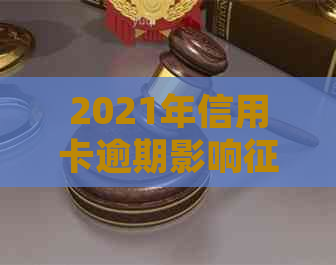 2021年信用卡逾期影响征